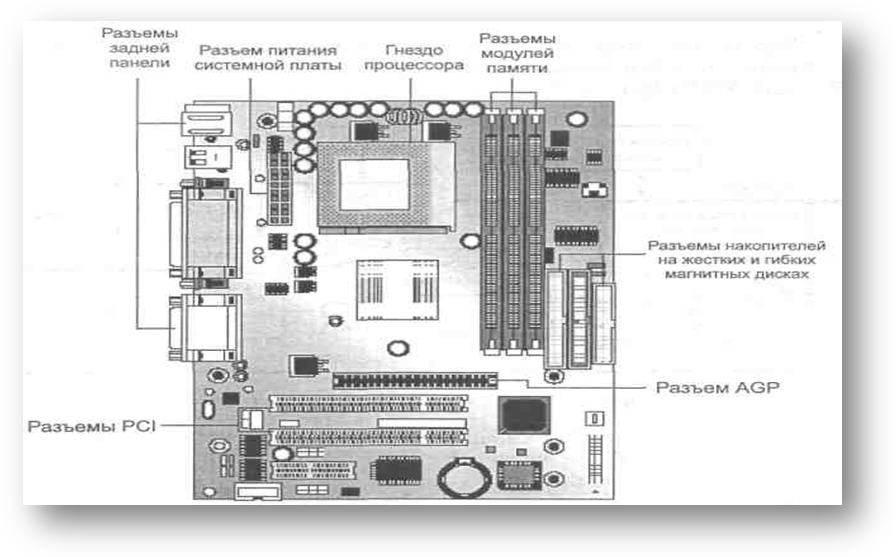 Разъемы задней панели

Разъем питания системной платы

Гнездо процессора

Разъемы модулей памяти

Разъемы накопителей на жестких и гибких магнитных дисках

Разъем AGP

Разъемы PCI